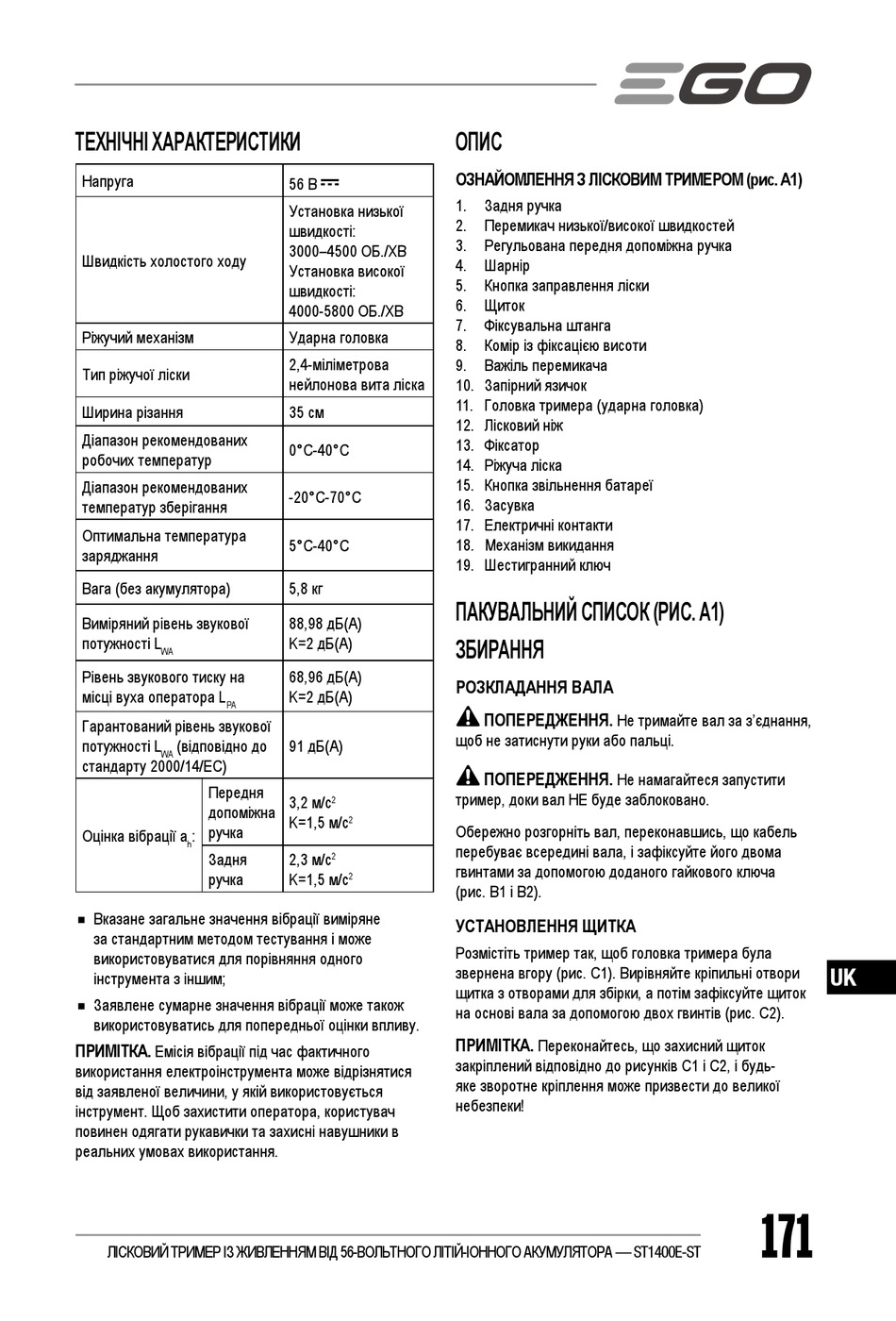 EGO

ТЕХНІЧНІ ХАРАКТЕРИСТИКИ

| Напруга | | 56 В ⎓ |
|---|---|---|
| Швидкість холостого ходу | | Установка низької швидкості: 3000–4500 ОБ./ХВ Установка високої швидкості: 4000-5800 ОБ./ХВ |
| Ріжучий механізм | | Ударна головка |
| Тип ріжучої ліски | | 2,4-міліметрова нейлонова вита ліска |
| Ширина різання | | 35 см |
| Діапазон рекомендованих робочих температур | | 0°C-40°C |
| Діапазон рекомендованих температур зберігання | | -20°C-70°C |
| Оптимальна температура заряджання | | 5°C-40°C |
| Вага (без акумулятора) | | 5,8 кг |
| Виміряний рівень звукової потужності $L_{WA}$ | | 88,98 дБ(A) K=2 дБ(A) |
| Рівень звукового тиску на місці вуха оператора $L_{PA}$ | | 68,96 дБ(A) K=2 дБ(A) |
| Гарантований рівень звукової потужності $L_{WA}$ (відповідно до стандарту 2000/14/EC) | | 91 дБ(A) |
| Оцінка вібрації $a_h$: | Передня допоміжна ручка | 3,2 м/с$^2$ K=1,5 м/с$^2$ |
| | Задня ручка | 2,3 м/с$^2$ K=1,5 м/с$^2$ |

■ Вказане загальне значення вібрації виміряне за стандартним методом тестування і може використовуватися для порівняння одного інструмента з іншим;

■ Заявлене сумарне значення вібрації може також використовуватись для попередньої оцінки впливу.

ПРИМІТКА. Емісія вібрації під час фактичного використання електроінструмента може відрізнятися від заявленої величини, у якій використовується інструмент. Щоб захистити оператора, користувач повинен одягати рукавички та захисні навушники в реальних умовах використання.

ОПИС

ОЗНАЙОМЛЕННЯ З ЛІСКОВИМ ТРИМЕРОМ (рис. A1)

1. Задня ручка
2. Перемикач низької/високої швидкостей
3. Регульована передня допоміжна ручка
4. Шарнір
5. Кнопка заправлення ліски
6. Щиток
7. Фіксувальна штанга
8. Комір із фіксацією висоти
9. Важіль перемикача
10. Запірний язичок
11. Головка тримера (ударна головка)
12. Лісковий ніж
13. Фіксатор
14. Ріжуча ліска
15. Кнопка звільнення батареї
16. Засувка
17. Електричні контакти
18. Механізм викидання
19. Шестигранний ключ

ПАКУВАЛЬНИЙ СПИСОК (РИС. A1)

ЗБИРАННЯ

РОЗКЛАДАННЯ ВАЛА

ПОПЕРЕДЖЕННЯ. Не тримайте вал за з'єднання, щоб не затиснути руки або пальці.

ПОПЕРЕДЖЕННЯ. Не намагайтеся запустити тример, доки вал НЕ буде заблоковано.

Обережно розгорніть вал, переконавшись, що кабель перебуває всередині вала, і зафіксуйте його двома гвинтами за допомогою доданого гайкового ключа (рис. B1 і B2).

УСТАНОВЛЕННЯ ЩИТКА

Розмістіть тример так, щоб головка тримера була звернена вгору (рис. C1). Вирівняйте кріпильні отвори щитка з отворами для збірки, а потім зафіксуйте щиток на основі вала за допомогою двох гвинтів (рис. C2).

ПРИМІТКА. Переконайтесь, що захисний щиток закріплений відповідно до рисунків C1 і C2, і будь-яке зворотне кріплення може призвести до великої небезпеки!

UK

ЛІСКОВИЙ ТРИМЕР ІЗ ЖИВЛЕННЯМ ВІД 56-ВОЛЬТНОГО ЛІТІЙ-ІОННОГО АКУМУЛЯТОРА — ST1400E-ST

171